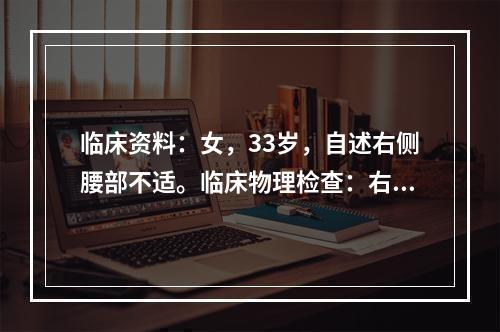 临床资料：女，33岁，自述右侧腰部不适。临床物理检查：右...